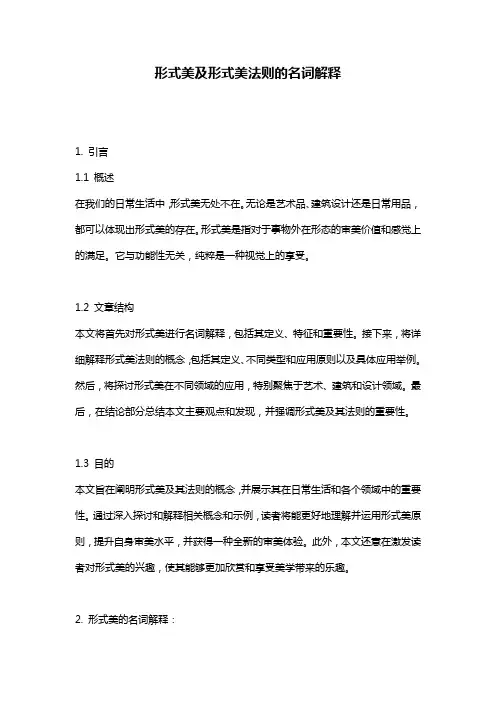 形式美及形式美法则的名词解释

1. 引言

1.1 概述

在我们的日常生活中，形式美无处不在。无论是艺术品、建筑设计还是日常用品，都可以体现出形式美的存在。形式美是指对于事物外在形态的审美价值和感觉上的满足。它与功能性无关，纯粹是一种视觉上的享受。

1.2 文章结构

本文将首先对形式美进行名词解释，包括其定义、特征和重要性。接下来，将详细解释形式美法则的概念，包括其定义、不同类型和应用原则以及具体应用举例。然后，将探讨形式美在不同领域的应用，特别聚焦于艺术、建筑和设计领域。最后，在结论部分总结本文主要观点和发现，并强调形式美及其法则的重要性。

1.3 目的

本文旨在阐明形式美及其法则的概念，并展示其在日常生活和各个领域中的重要性。通过深入探讨和解释相关概念和示例，读者将能更好地理解并运用形式美原则，提升自身审美水平，并获得一种全新的审美体验。此外，本文还意在激发读者对形式美的兴趣，使其能够更加欣赏和享受美学带来的乐趣。

2. 形式美的名词解释：